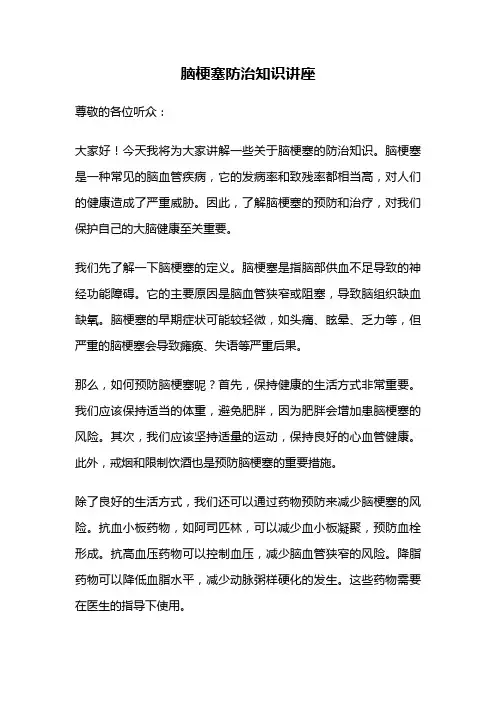 脑梗塞防治知识讲座

尊敬的各位听众：

大家好！今天我将为大家讲解一些关于脑梗塞的防治知识。脑梗塞是一种常见的脑血管疾病，它的发病率和致残率都相当高，对人们的健康造成了严重威胁。因此，了解脑梗塞的预防和治疗，对我们保护自己的大脑健康至关重要。

我们先了解一下脑梗塞的定义。脑梗塞是指脑部供血不足导致的神经功能障碍。它的主要原因是脑血管狭窄或阻塞，导致脑组织缺血缺氧。脑梗塞的早期症状可能较轻微，如头痛、眩晕、乏力等，但严重的脑梗塞会导致瘫痪、失语等严重后果。

那么，如何预防脑梗塞呢？首先，保持健康的生活方式非常重要。我们应该保持适当的体重，避免肥胖，因为肥胖会增加患脑梗塞的风险。其次，我们应该坚持适量的运动，保持良好的心血管健康。此外，戒烟和限制饮酒也是预防脑梗塞的重要措施。

除了良好的生活方式，我们还可以通过药物预防来减少脑梗塞的风险。抗血小板药物，如阿司匹林，可以减少血小板凝聚，预防血栓形成。抗高血压药物可以控制血压，减少脑血管狭窄的风险。降脂药物可以降低血脂水平，减少动脉粥样硬化的发生。这些药物需要在医生的指导下使用。